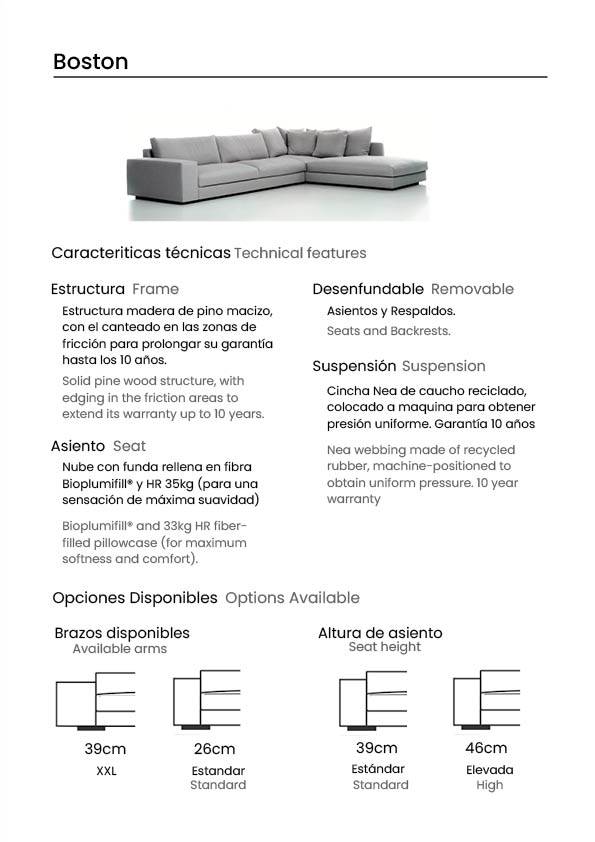 Boston

Caracteriticas técnicas Technical features

Estructura Frame

Estructura madera de pino macizo, con el canteado en las zonas de fricción para prolongar su garantía hasta los 10 años.

Solid pine wood structure, with edging in the friction areas to extend its warranty up to 10 years.

Asiento Seat

Nube con funda rellena en fibra Bioplumifill® y HR 35kg (para una sensación de máxima suavidad)

Bioplumifill® and 33kg HR fiber-filled pillowcase (for maximum softness and comfort).

Desenfundable Removable

Asientos y Respaldos.

Seats and Backrests.

Suspensión Suspension

Cincha Nea de caucho reciclado, colocado a maquina para obtener presión uniforme. Garantía 10 años

Nea webbing made of recycled rubber, machine-positioned to obtain uniform pressure. 10 year warranty

Opciones Disponibles Options Available

Brazos disponibles
Available arms

39cm
XXL

26cm
Estandar
Standard

Altura de asiento
Seat height

39cm
Estándar
Standard

46cm
Elevada
High